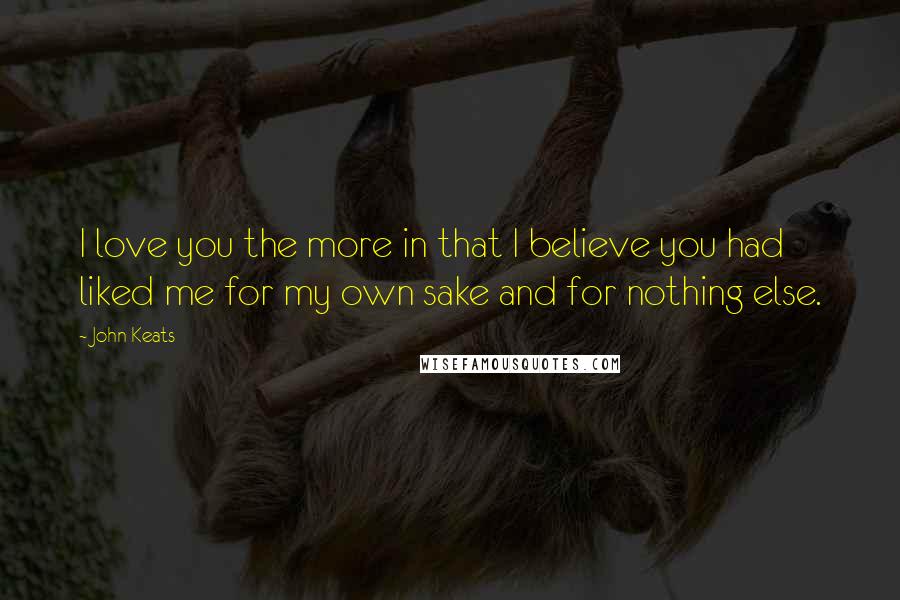 I love you the more in that I believe you had liked me for my own sake and for nothing else.

- John Keats

WISEFAMOUSQUOTES.COM